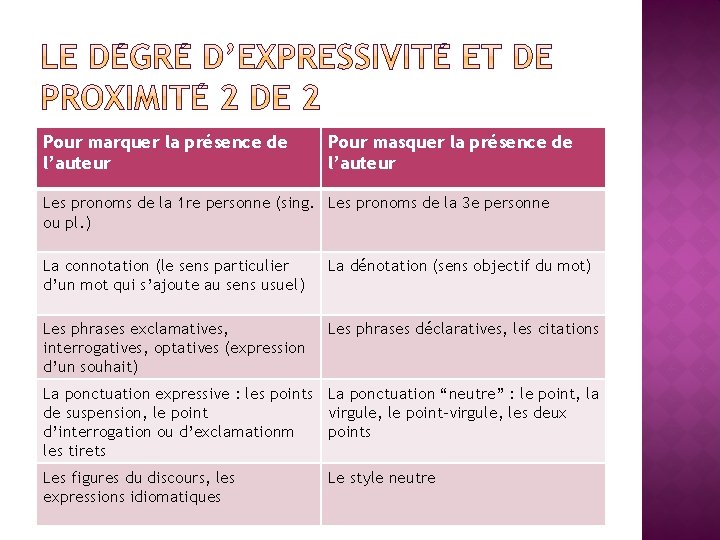 LE DÉGRÉ D'EXPRESSIVITÉ ET DE PROXIMITÉ 2 DE 2

| Pour marquer la présence de l'auteur | Pour masquer la présence de l'auteur |
|---|---|
| Les pronoms de la 1re personne (sing. ou pl.) | Les pronoms de la 3e personne |
| La connotation (le sens particulier d'un mot qui s'ajoute au sens usuel) | La dénotation (sens objectif du mot) |
| Les phrases exclamatives, interrogatives, optatives (expression d'un souhait) | Les phrases déclaratives, les citations |
| La ponctuation expressive : les points de suspension, le point d'interrogation ou d'exclamationm les tirets | La ponctuation "neutre" : le point, la virgule, le point-virgule, les deux points |
| Les figures du discours, les expressions idiomatiques | Le style neutre |